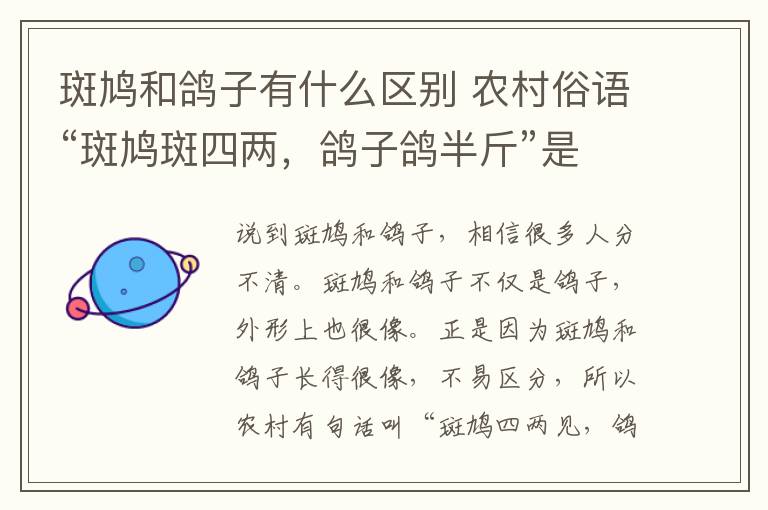 斑鸠和鸽子有什么区别 农村俗语“斑鸠斑四两，鸽子鸽半斤”是

说到斑鸠和鸽子，相信很多人分不清。斑鸠和鸽子不仅是鸽子，外形上也很像。正是因为斑鸠和鸽子长得很像，不易区分，所以农村有句话叫“斑鸠四两见，鸽